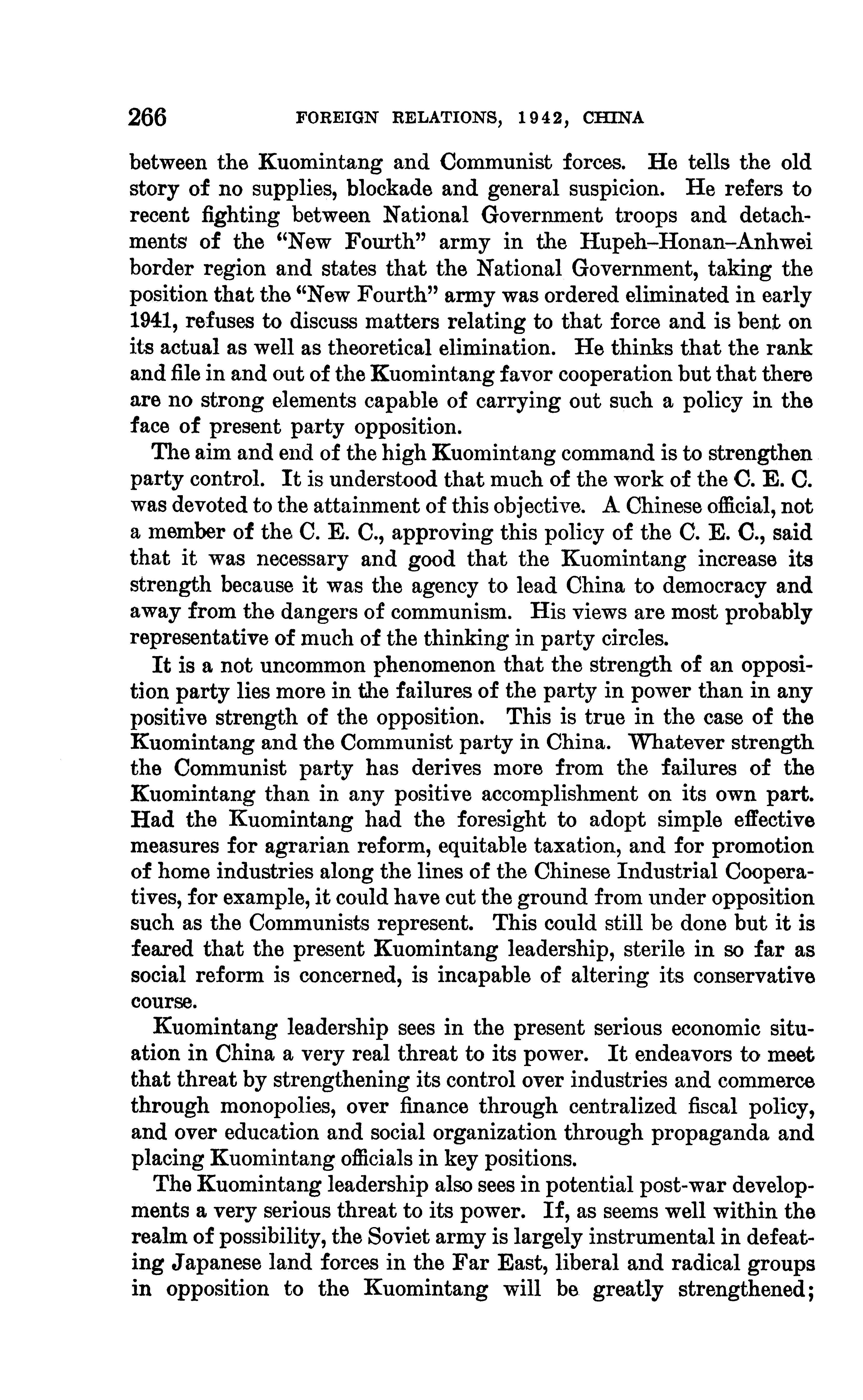 266 FOREIGN RELATIONS, 1942, CHINA

between the Kuomintang and Communist forces. He tells the old story of no supplies, blockade and general suspicion. He refers to recent fighting between National Government troops and detachments of the "New Fourth" army in the Hupeh–Honan–Anhwei border region and states that the National Government, taking the position that the "New Fourth" army was ordered eliminated in early 1941, refuses to discuss matters relating to that force and is bent on its actual as well as theoretical elimination. He thinks that the rank and file in and out of the Kuomintang favor cooperation but that there are no strong elements capable of carrying out such a policy in the face of present party opposition.

The aim and end of the high Kuomintang command is to strengthen party control. It is understood that much of the work of the C. E. C. was devoted to the attainment of this objective. A Chinese official, not a member of the C. E. C., approving this policy of the C. E. C., said that it was necessary and good that the Kuomintang increase its strength because it was the agency to lead China to democracy and away from the dangers of communism. His views are most probably representative of much of the thinking in party circles.

It is a not uncommon phenomenon that the strength of an opposition party lies more in the failures of the party in power than in any positive strength of the opposition. This is true in the case of the Kuomintang and the Communist party in China. Whatever strength the Communist party has derives more from the failures of the Kuomintang than in any positive accomplishment on its own part. Had the Kuomintang had the foresight to adopt simple effective measures for agrarian reform, equitable taxation, and for promotion of home industries along the lines of the Chinese Industrial Cooperatives, for example, it could have cut the ground from under opposition such as the Communists represent. This could still be done but it is feared that the present Kuomintang leadership, sterile in so far as social reform is concerned, is incapable of altering its conservative course.

Kuomintang leadership sees in the present serious economic situation in China a very real threat to its power. It endeavors to meet that threat by strengthening its control over industries and commerce through monopolies, over finance through centralized fiscal policy, and over education and social organization through propaganda and placing Kuomintang officials in key positions.

The Kuomintang leadership also sees in potential post-war developments a very serious threat to its power. If, as seems well within the realm of possibility, the Soviet army is largely instrumental in defeating Japanese land forces in the Far East, liberal and radical groups in opposition to the Kuomintang will be greatly strengthened;